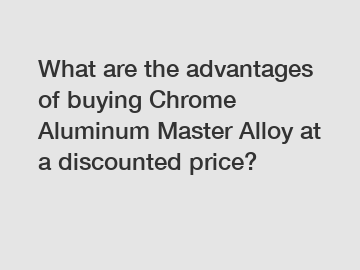 What are the advantages of buying Chrome Aluminum Master Alloy at a discounted price?